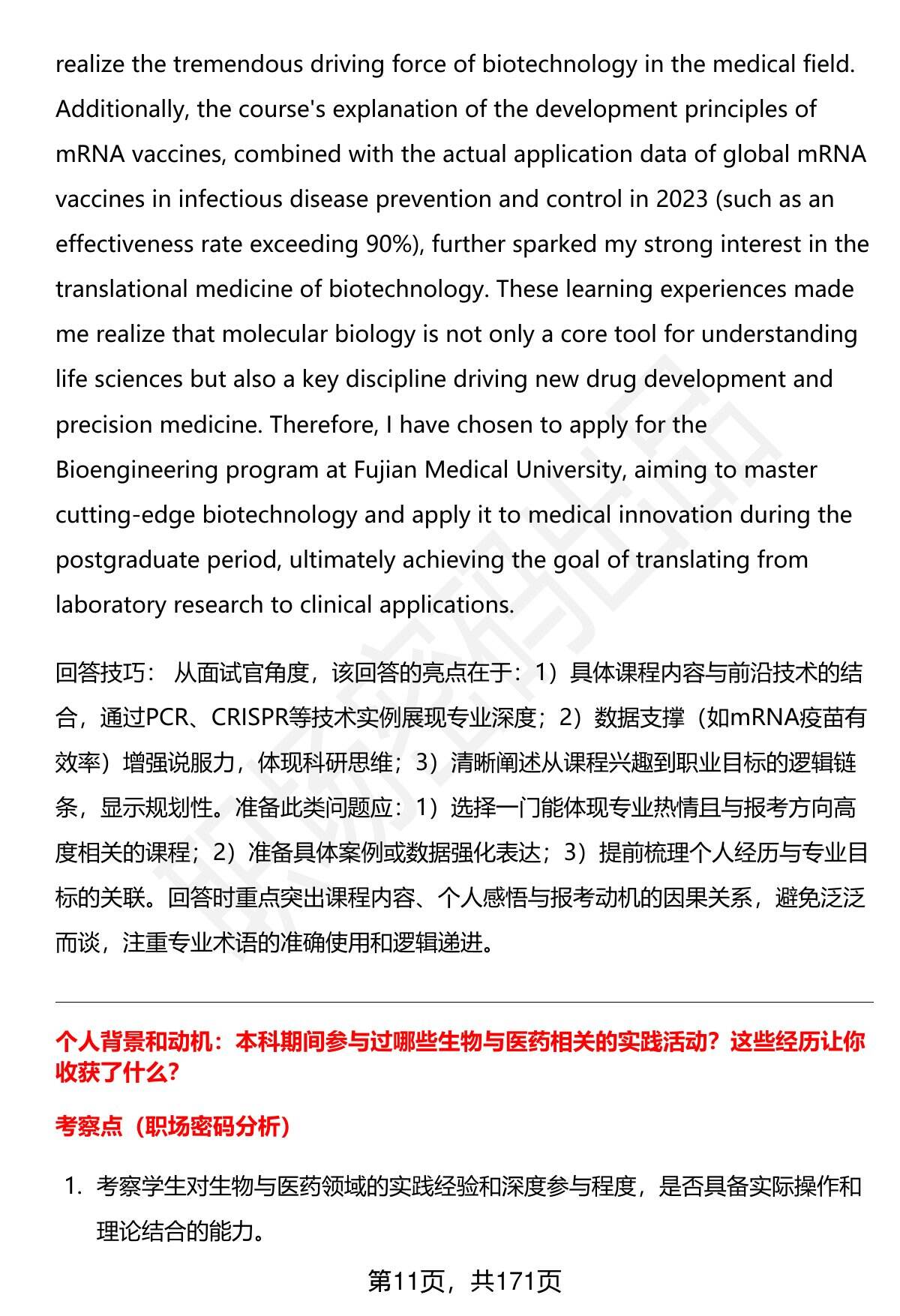 realize the tremendous driving force of biotechnology in the medical field. Additionally, the course's explanation of the development principles of mRNA vaccines, combined with the actual application data of global mRNA vaccines in infectious disease prevention and control in 2023 (such as an effectiveness rate exceeding 90%), further sparked my strong interest in the translational medicine of biotechnology. These learning experiences made me realize that molecular biology is not only a core tool for understanding life sciences but also a key discipline driving new drug development and precision medicine. Therefore, I have chosen to apply for the Bioengineering program at Fujian Medical University, aiming to master cutting-edge biotechnology and apply it to medical innovation during the postgraduate period, ultimately achieving the goal of translating from laboratory research to clinical applications.

回答技巧： 从面试官角度，该回答的亮点在于：1）具体课程内容与前沿技术的结合，通过PCR、CRISPR等技术实例展现专业深度；2）数据支撑（如mRNA疫苗有效率）增强说服力，体现科研思维；3）清晰阐述从课程兴趣到职业目标的逻辑链条，显示规划性。准备此类问题应：1）选择一门能体现专业热情且与报考方向高度相关的课程；2）准备具体案例或数据强化表达；3）提前梳理个人经历与专业目标的关联。回答时重点突出课程内容、个人感悟与报考动机的因果关系，避免泛泛而谈，注重专业术语的准确使用和逻辑递进。

个人背景和动机：本科期间参与过哪些生物与医药相关的实践活动？这些经历让你收获了什么?

考察点（职场密码分析）

1. 考察学生对生物与医药领域的实践经验和深度参与程度，是否具备实际操作和理论结合的能力。

第11页，共171页